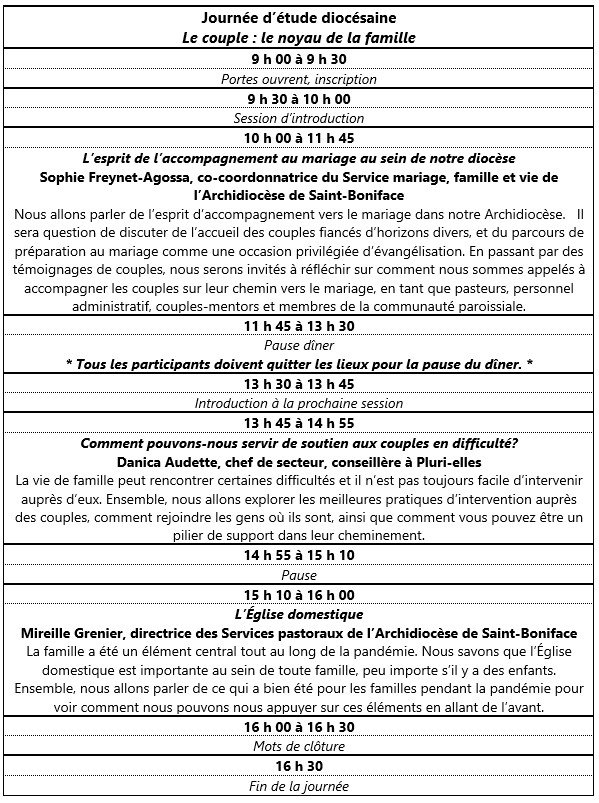 Journée d'étude diocésaine
Le couple : le noyau de la famille

9 h 00 à 9 h 30
Portes ouvrent, inscription

9 h 30 à 10 h 00
Session d'introduction

10 h 00 à 11 h 45
L'esprit de l'accompagnement au mariage au sein de notre diocèse
Sophie Freynet-Agossa, co-coordonnatrice du Service mariage, famille et vie de l'Archidiocèse de Saint-Boniface
Nous allons parler de l'esprit d'accompagnement vers le mariage dans notre Archidiocèse. Il sera question de discuter de l'accueil des couples fiancés d'horizons divers, et du parcours de préparation au mariage comme une occasion privilégiée d'évangélisation. En passant par des témoignages de couples, nous serons invités à réfléchir sur comment nous sommes appelés à accompagner les couples sur leur chemin vers le mariage, en tant que pasteurs, personnel administratif, couples-mentors et membres de la communauté paroissiale.

11 h 45 à 13 h 30
Pause dîner
* Tous les participants doivent quitter les lieux pour la pause du dîner. *

13 h 30 à 13 h 45
Introduction à la prochaine session

13 h 45 à 14 h 55
Comment pouvons-nous servir de soutien aux couples en difficulté?
Danica Audette, chef de secteur, conseillère à Pluri-elles
La vie de famille peut rencontrer certaines difficultés et il n'est pas toujours facile d'intervenir auprès d'eux. Ensemble, nous allons explorer les meilleures pratiques d'intervention auprès des couples, comment rejoindre les gens où ils sont, ainsi que comment vous pouvez être un pilier de support dans leur cheminement.

14 h 55 à 15 h 10
Pause

15 h 10 à 16 h 00
L'Église domestique
Mireille Grenier, directrice des Services pastoraux de l'Archidiocèse de Saint-Boniface
La famille a été un élément central tout au long de la pandémie. Nous savons que l'Église domestique est importante au sein de toute famille, peu importe s'il y a des enfants. Ensemble, nous allons parler de ce qui a bien été pour les familles pendant la pandémie pour voir comment nous pouvons nous appuyer sur ces éléments en allant de l'avant.

16 h 00 à 16 h 30
Mots de clôture

16 h 30
Fin de la journée